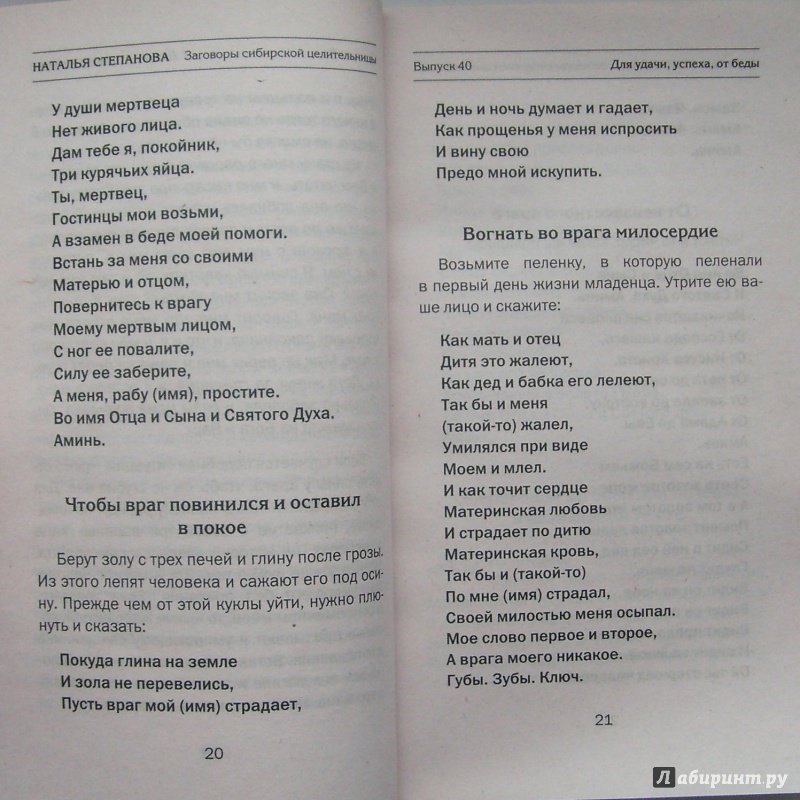 НАТАЛЬЯ СТЕПАНОВА Заговоры сибирской целительницы

У души мертвеца
Нет живого лица.
Дам тебе я, покойник,
Три курячьих яйца.
Ты, мертвец,
Гостинцы мои возьми,
А взамен в беде моей помоги.
Встань за меня со своими
Матерью и отцом,
Повернитесь к врагу
Моему мертвым лицом,
С ног ее повалите,
Силу ее заберите,
А меня, рабу (имя), простите.
Во имя Отца и Сына и Святого Духа.
Аминь.

Чтобы враг повинился и оставил в покое

Берут золу с трех печей и глину после грозы. Из этого лепят человека и сажают его под осину. Прежде чем от этой куклы уйти, нужно плюнуть и сказать:

Покуда глина на земле
И зола не перевелись,
Пусть враг мой (имя) страдает,

20

Выпуск 40 Для удачи, успеха, от беды

День и ночь думает и гадает,
Как прощенья у меня испросить
И вину свою
Предо мной искупить.

Вогнать во врага милосердие

Возьмите пеленку, в которую пеленали в первый день жизни младенца. Утрите ею ваше лицо и скажите:

Как мать и отец
Дитя это жалеют,
Как дед и бабка его лелеют,
Так бы и меня
(такой-то) жалел,
Умилялся при виде
Моем и млел.
И как точит сердце
Материнская любовь
И страдает по дитю
Материнская кровь,
Так бы и (такой-то)
По мне (имя) страдал,
Своей милостью меня осыпал.
Мое слово первое и второе,
А врага моего никакое.
Губы. Зубы. Ключ.

21

Лабиринт.ру